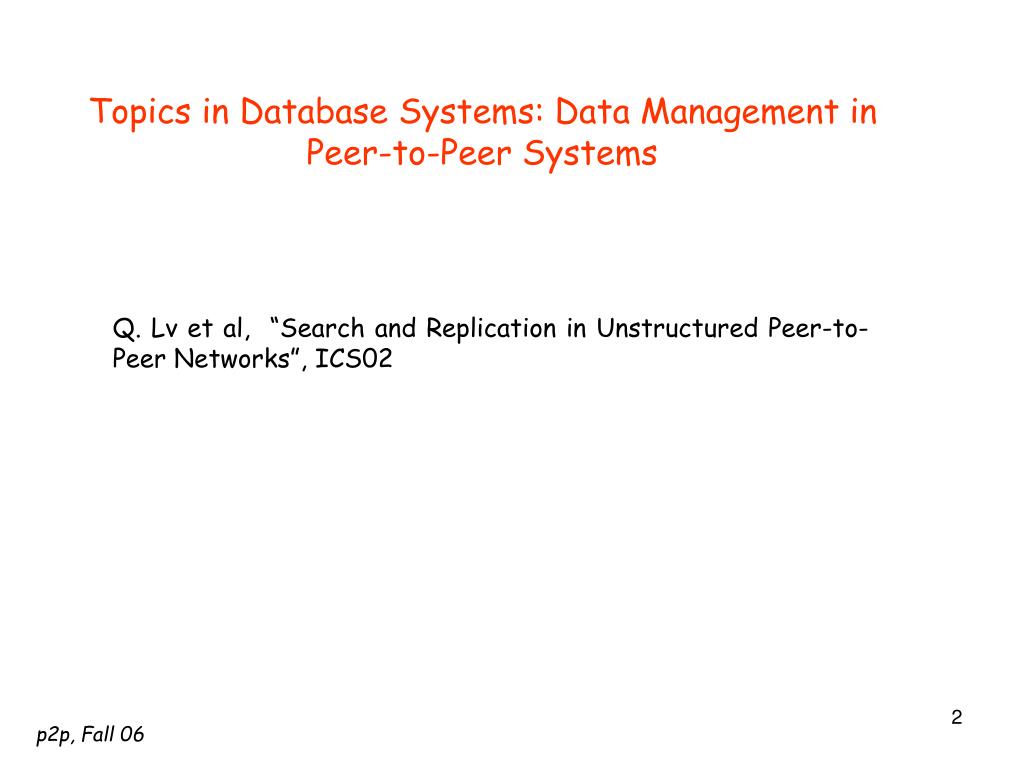 Topics in Database Systems: Data Management in Peer-to-Peer Systems

Q. Lv et al,  “Search and Replication in Unstructured Peer-to-Peer Networks”, ICS02

2

p2p, Fall 06